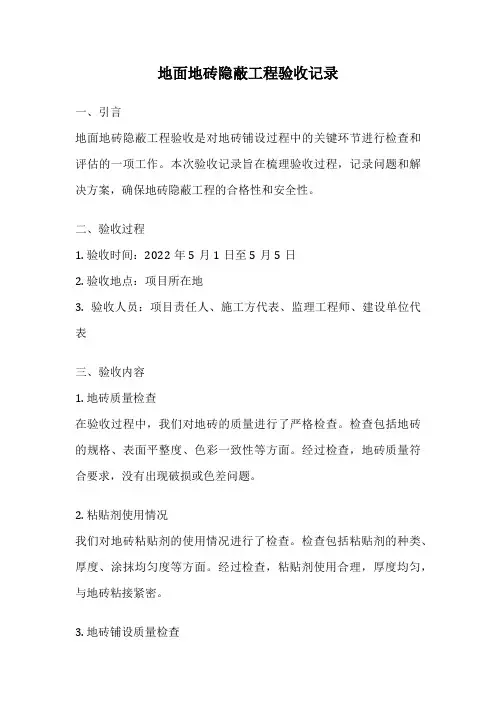 地面地砖隐蔽工程验收记录

一、引言

地面地砖隐蔽工程验收是对地砖铺设过程中的关键环节进行检查和评估的一项工作。本次验收记录旨在梳理验收过程，记录问题和解决方案，确保地砖隐蔽工程的合格性和安全性。

二、验收过程

1. 验收时间：2022 年 5 月 1 日至 5 月 5 日

2. 验收地点：项目所在地

3. 验收人员：项目责任人、施工方代表、监理工程师、建设单位代表

三、验收内容

1. 地砖质量检查

在验收过程中，我们对地砖的质量进行了严格检查。检查包括地砖的规格、表面平整度、色彩一致性等方面。经过检查，地砖质量符合要求，没有出现破损或色差问题。

2. 粘贴剂使用情况

我们对地砖粘贴剂的使用情况进行了检查。检查包括粘贴剂的种类、厚度、涂抹均匀度等方面。经过检查，粘贴剂使用合理，厚度均匀，与地砖粘接紧密。

3. 地砖铺设质量检查